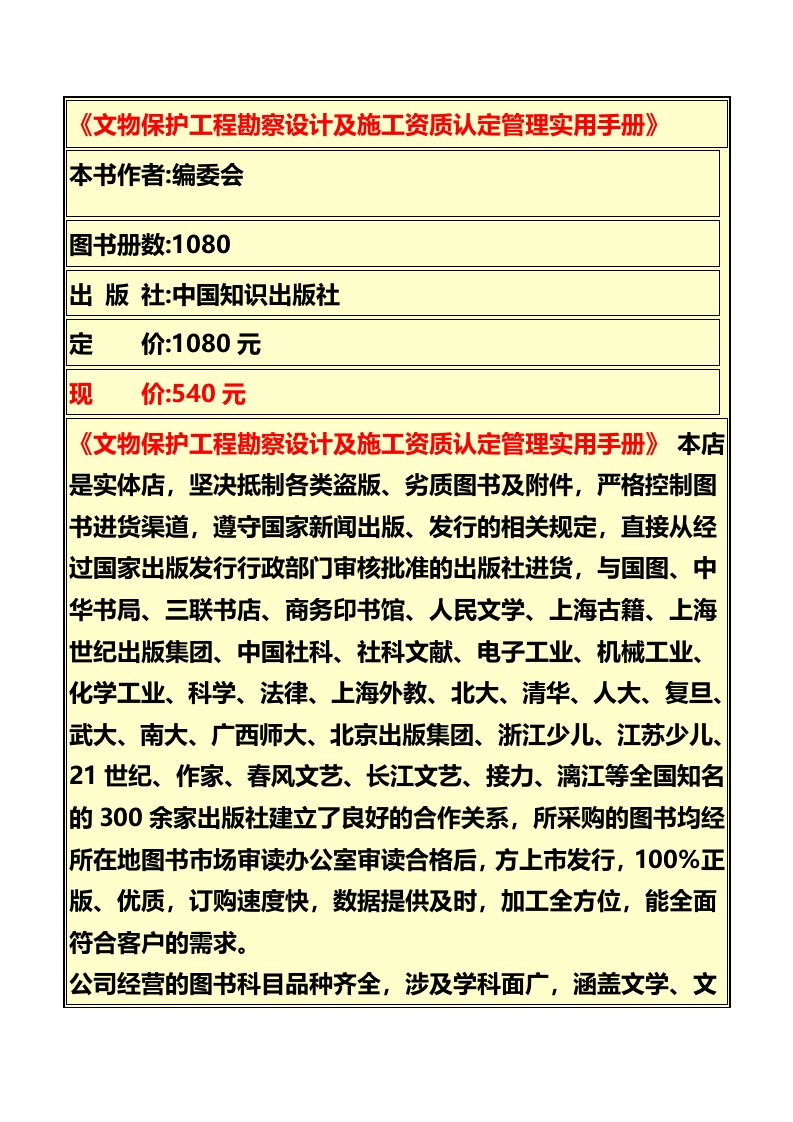 《文物保护工程勘察设计及施工资质认定管理实用手册》

本书作者:编委会

图书册数:1080

出 版 社:中国知识出版社

定 价:1080 元

现 价:540 元

《文物保护工程勘察设计及施工资质认定管理实用手册》 本店是实体店，坚决抵制各类盗版、劣质图书及附件，严格控制图书进货渠道，遵守国家新闻出版、发行的相关规定，直接从经过国家出版发行行政部门审核批准的出版社进货，与国图、中华书局、三联书店、商务印书馆、人民文学、上海古籍、上海世纪出版集团、中国社科、社科文献、电子工业、机械工业、化学工业、科学、法律、上海外教、北大、清华、人大、复旦、武大、南大、广西师大、北京出版集团、浙江少儿、江苏少儿、21 世纪、作家、春风文艺、长江文艺、接力、漓江等全国知名的 300 余家出版社建立了良好的合作关系，所采购的图书均经所在地图书市场审读办公室审读合格后，方上市发行，100%正版、优质，订购速度快，数据提供及时，加工全方位，能全面符合客户的需求。
公司经营的图书科目品种齐全，涉及学科面广，涵盖文学、文